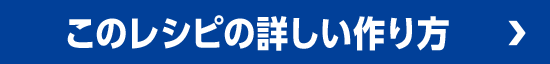 このレシピの詳しい作り方 ›